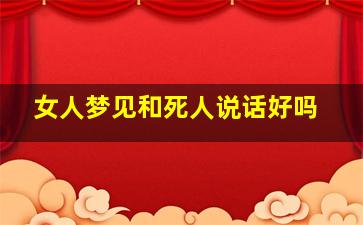 女人梦见和死人说话好吗